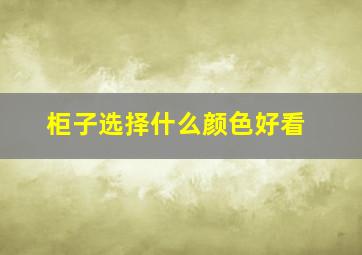 柜子选择什么颜色好看